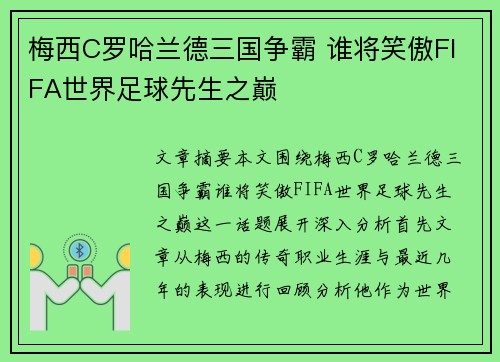 梅西C罗哈兰德三国争霸 谁将笑傲FIFA世界足球先生之巅

文章摘要本文围绕梅西C罗哈兰德三国争霸谁将笑傲FIFA世界足球先生之巅这一话题展开深入分析首先文章从梅西的传奇职业生涯与最近几年的表现进行回顾分析他作为世界